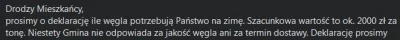 Drodzy Mieszkańcy,
prosimy o deklarację ile węgla potrzebują Państwo na zimę. Szacunkowa wartość to ok. 2000 zł za tonę. Niestety Gmina nie odpowiada za jakość węgla ani za termin dostawy. Deklarację prosimy